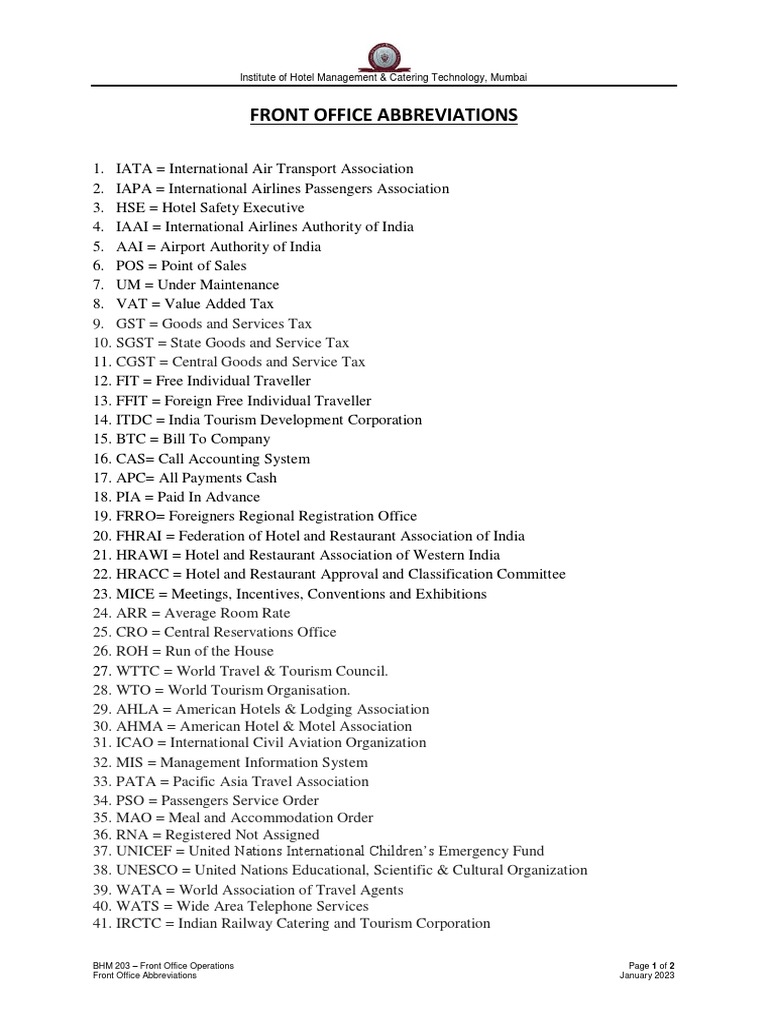 Institute of Hotel Management & Catering Technology, Mumbai

FRONT OFFICE ABBREVIATIONS

1. IATA = International Air Transport Association
2. IAPA = International Airlines Passengers Association
3. HSE = Hotel Safety Executive
4. IAAI = International Airlines Authority of India
5. AAI = Airport Authority of India
6. POS = Point of Sales
7. UM = Under Maintenance
8. VAT = Value Added Tax
9. GST = Goods and Services Tax
10. SGST = State Goods and Service Tax
11. CGST = Central Goods and Service Tax
12. FIT = Free Individual Traveller
13. FFIT = Foreign Free Individual Traveller
14. ITDC = India Tourism Development Corporation
15. BTC = Bill To Company
16. CAS= Call Accounting System
17. APC= All Payments Cash
18. PIA = Paid In Advance
19. FRRO= Foreigners Regional Registration Office
20. FHRAI = Federation of Hotel and Restaurant Association of India
21. HRAWI = Hotel and Restaurant Association of Western India
22. HRACC = Hotel and Restaurant Approval and Classification Committee
23. MICE = Meetings, Incentives, Conventions and Exhibitions
24. ARR = Average Room Rate
25. CRO = Central Reservations Office
26. ROH = Run of the House
27. WTTC = World Travel & Tourism Council.
28. WTO = World Tourism Organisation.
29. AHLA = American Hotels & Lodging Association
30. AHMA = American Hotel & Motel Association
31. ICAO = International Civil Aviation Organization
32. MIS = Management Information System
33. PATA = Pacific Asia Travel Association
34. PSO = Passengers Service Order
35. MAO = Meal and Accommodation Order
36. RNA = Registered Not Assigned
37. UNICEF = United Nations International Children's Emergency Fund
38. UNESCO = United Nations Educational, Scientific & Cultural Organization
39. WATA = World Association of Travel Agents
40. WATS = Wide Area Telephone Services
41. IRCTC = Indian Railway Catering and Tourism Corporation

BHM 203 – Front Office Operations
Front Office Abbreviations

Page 1 of 2
January 2023